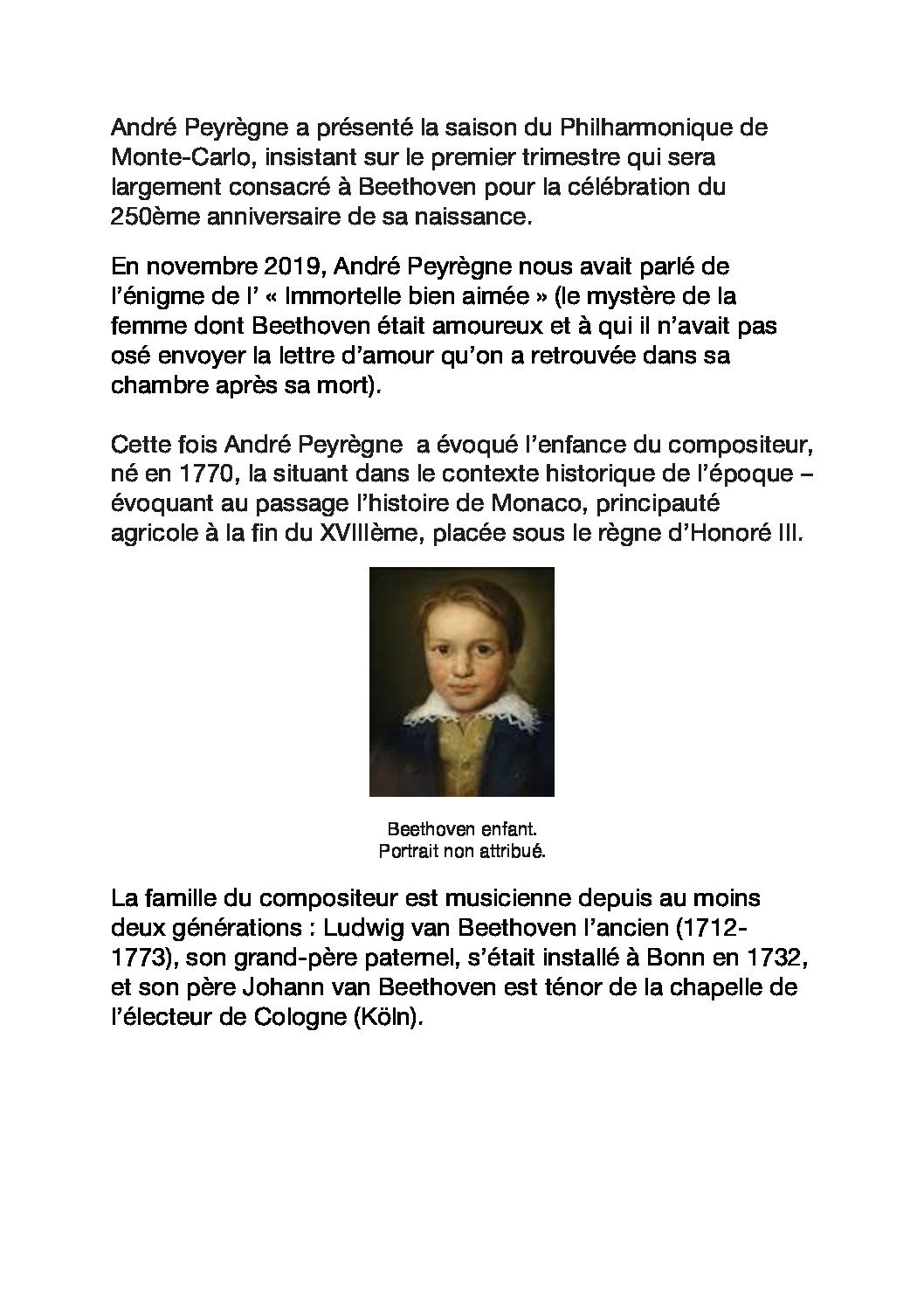 André Peyrègne a présenté la saison du Philharmonique de Monte-Carlo, insistant sur le premier trimestre qui sera largement consacré à Beethoven pour la célébration du 250ème anniversaire de sa naissance.

En novembre 2019, André Peyrègne nous avait parlé de l'énigme de l' « Immortelle bien aimée » (le mystère de la femme dont Beethoven était amoureux et à qui il n'avait pas osé envoyer la lettre d'amour qu'on a retrouvée dans sa chambre après sa mort).

Cette fois André Peyrègne a évoqué l'enfance du compositeur, né en 1770, la situant dans le contexte historique de l'époque – évoquant au passage l'histoire de Monaco, principauté agricole à la fin du XVIIIème, placée sous le règne d'Honoré III.

Beethoven enfant.
Portrait non attribué.

La famille du compositeur est musicienne depuis au moins deux générations : Ludwig van Beethoven l'ancien (1712-1773), son grand-père paternel, s'était installé à Bonn en 1732, et son père Johann van Beethoven est ténor de la chapelle de l'électeur de Cologne (Köln).